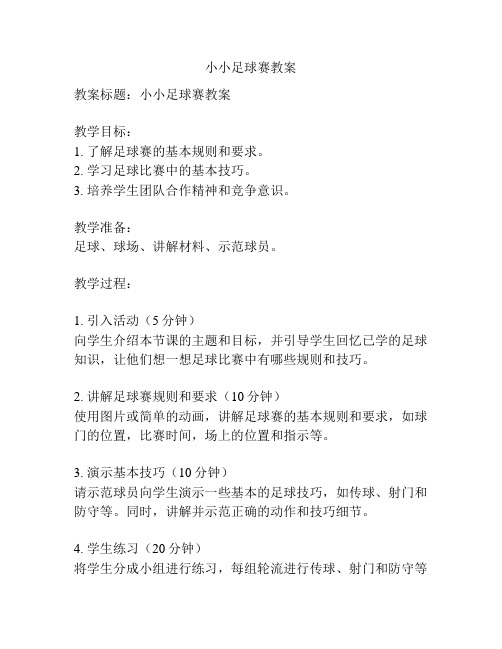 小小足球赛教案

教案标题：小小足球赛教案

教学目标：
1. 了解足球赛的基本规则和要求。
2. 学习足球比赛中的基本技巧。
3. 培养学生团队合作精神和竞争意识。

教学准备：
足球、球场、讲解材料、示范球员。

教学过程：

1. 引入活动（5 分钟）
向学生介绍本节课的主题和目标，并引导学生回忆已学的足球知识，让他们想一想足球比赛中有哪些规则和技巧。

2. 讲解足球赛规则和要求（10 分钟）
使用图片或简单的动画，讲解足球赛的基本规则和要求，如球门的位置，比赛时间，场上的位置和指示等。

3. 演示基本技巧（10 分钟）
请示范球员向学生演示一些基本的足球技巧，如传球、射门和防守等。同时，讲解并示范正确的动作和技巧细节。

4. 学生练习（20 分钟）
将学生分成小组进行练习，每组轮流进行传球、射门和防守等